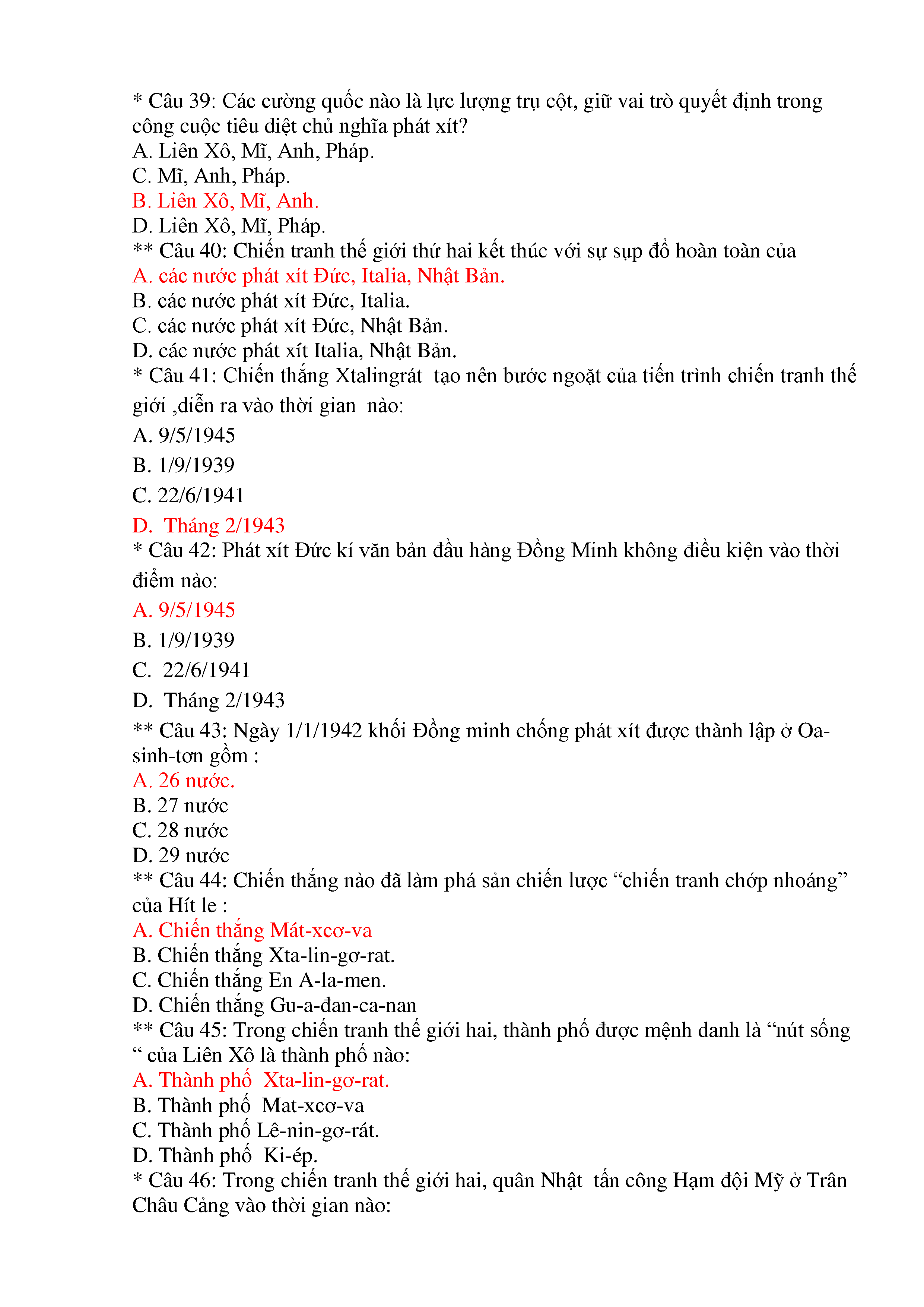 * Câu 39: Các cường quốc nào là lực lượng trụ cột, giữ vai trò quyết định trong công cuộc tiêu diệt chủ nghĩa phát xít?
A. Liên Xô, Mĩ, Anh, Pháp.
C. Mĩ, Anh, Pháp.
B. Liên Xô, Mĩ, Anh.
D. Liên Xô, Mĩ, Pháp.
** Câu 40: Chiến tranh thế giới thứ hai kết thúc với sự sụp đổ hoàn toàn của
A. các nước phát xít Đức, Italia, Nhật Bản.
B. các nước phát xít Đức, Italia.
C. các nước phát xít Đức, Nhật Bản.
D. các nước phát xít Italia, Nhật Bản.
* Câu 41: Chiến thắng Xtalingrát tạo nên bước ngoặt của tiến trình chiến tranh thế giới ,diễn ra vào thời gian nào:
A. 9/5/1945
B. 1/9/1939
C. 22/6/1941
D. Tháng 2/1943
* Câu 42: Phát xít Đức kí văn bản đầu hàng Đồng Minh không điều kiện vào thời điểm nào:
A. 9/5/1945
B. 1/9/1939
C. 22/6/1941
D. Tháng 2/1943
** Câu 43: Ngày 1/1/1942 khối Đồng minh chống phát xít được thành lập ở Oa-sinh-tơn gồm :
A. 26 nước.
B. 27 nước
C. 28 nước
D. 29 nước
** Câu 44: Chiến thắng nào đã làm phá sản chiến lược “chiến tranh chớp nhoáng” của Hít le :
A. Chiến thắng Mát-xcơ-va
B. Chiến thắng Xta-lin-gơ-rat.
C. Chiến thắng En A-la-men.
D. Chiến thắng Gu-a-đan-ca-nan
** Câu 45: Trong chiến tranh thế giới hai, thành phố được mệnh danh là “nút sống “ của Liên Xô là thành phố nào:
A. Thành phố Xta-lin-gơ-rat.
B. Thành phố Mat-xcơ-va
C. Thành phố Lê-nin-gơ-rát.
D. Thành phố Ki-ép.
* Câu 46: Trong chiến tranh thế giới hai, quân Nhật tấn công Hạm đội Mỹ ở Trân Châu Cảng vào thời gian nào: